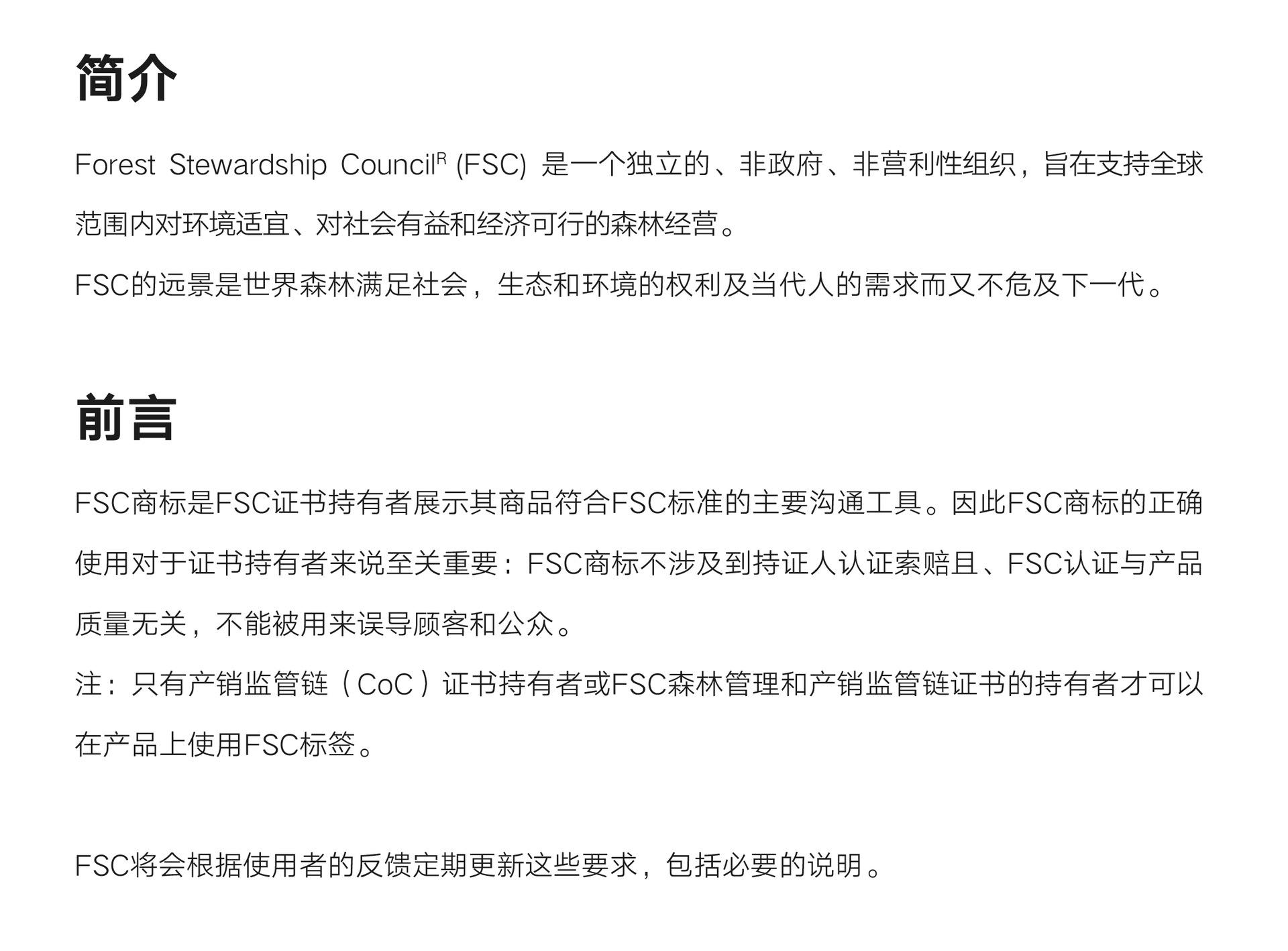 简介

Forest Stewardship Council$^R$ (FSC) 是一个独立的、非政府、非营利性组织，旨在支持全球范围内对环境适宜、对社会有益和经济可行的森林经营。
FSC的远景是世界森林满足社会，生态和环境的权利及当代人的需求而又不危及下一代。

前言

FSC商标是FSC证书持有者展示其商品符合FSC标准的主要沟通工具。因此FSC商标的正确使用对于证书持有者来说至关重要：FSC商标不涉及到持证人认证索赔且、FSC认证与产品质量无关，不能被用来误导顾客和公众。
注：只有产销监管链（CoC）证书持有者或FSC森林管理和产销监管链证书的持有者才可以在产品上使用FSC标签。

FSC将会根据使用者的反馈定期更新这些要求，包括必要的说明。